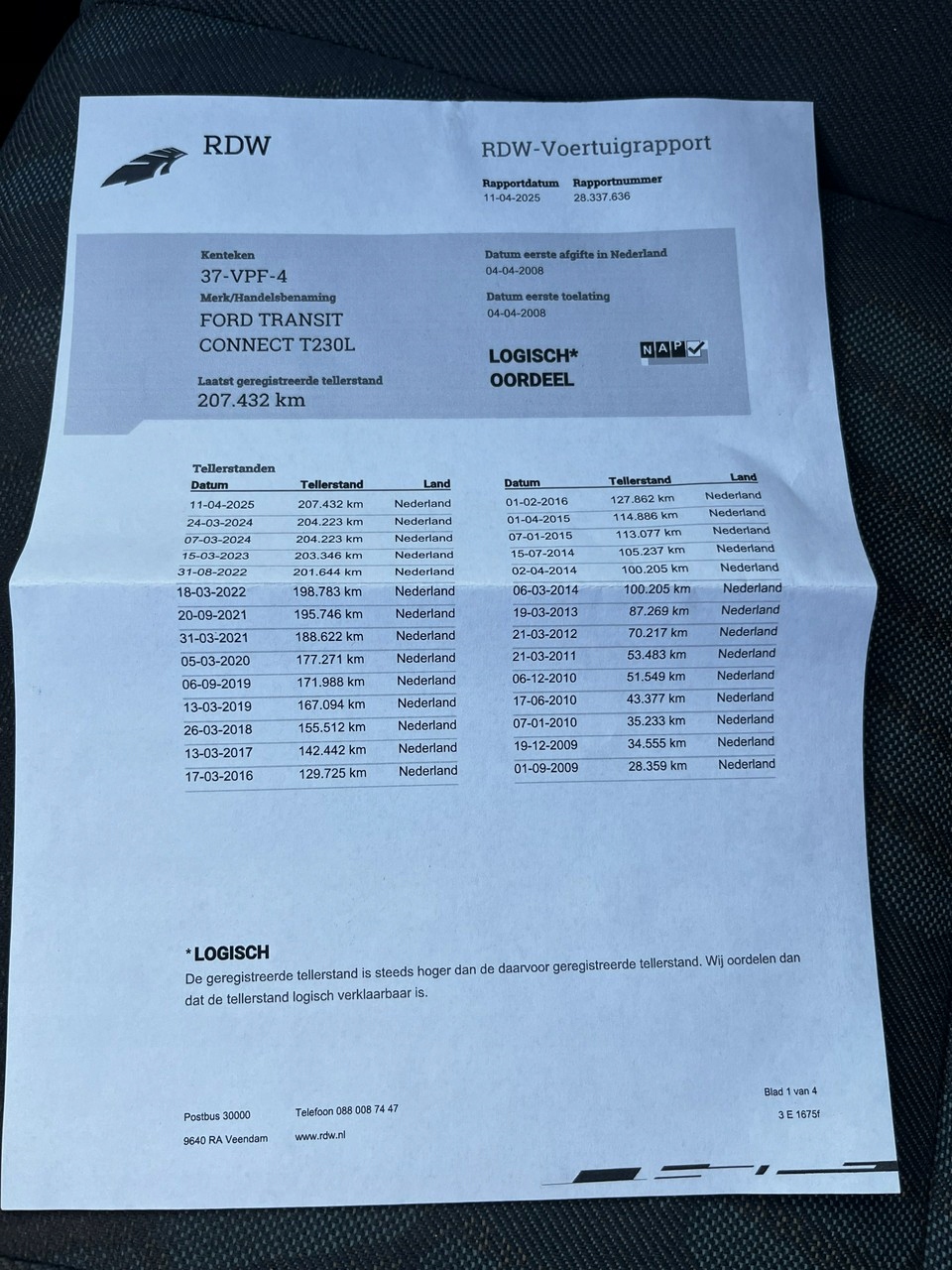 RDW

RDW-Voertuigrapport

Rapportdatum
11-04-2025

Rapportnummer
28.337.636

Kenteken
37-VPF-4

Merk/Handelsbenaming
FORD TRANSIT CONNECT T230L

Laatst geregistreerde tellerstand
207.432 km

Datum eerste afgifte in Nederland
04-04-2008

Datum eerste toelating
04-04-2008

LOGISCH*
OORDEEL

NAP

Tellerstanden

| Datum | Tellerstand | Land |
|---|---|---|
| 11-04-2025 | 207.432 km | Nederland |
| 24-03-2024 | 204.223 km | Nederland |
| 07-03-2024 | 204.223 km | Nederland |
| 15-03-2023 | 203.346 km | Nederland |
| 31-08-2022 | 201.644 km | Nederland |
| 18-03-2022 | 198.783 km | Nederland |
| 20-09-2021 | 195.746 km | Nederland |
| 31-03-2021 | 188.622 km | Nederland |
| 05-03-2020 | 177.271 km | Nederland |
| 06-09-2019 | 171.988 km | Nederland |
| 13-03-2019 | 167.094 km | Nederland |
| 26-03-2018 | 155.512 km | Nederland |
| 13-03-2017 | 142.442 km | Nederland |
| 17-03-2016 | 129.725 km | Nederland |

| Datum | Tellerstand | Land |
|---|---|---|
| 01-02-2016 | 127.862 km | Nederland |
| 01-04-2015 | 114.886 km | Nederland |
| 07-01-2015 | 113.077 km | Nederland |
| 15-07-2014 | 105.237 km | Nederland |
| 02-04-2014 | 100.205 km | Nederland |
| 06-03-2014 | 100.205 km | Nederland |
| 19-03-2013 | 87.269 km | Nederland |
| 21-03-2012 | 70.217 km | Nederland |
| 21-03-2011 | 53.483 km | Nederland |
| 06-12-2010 | 51.549 km | Nederland |
| 17-06-2010 | 43.377 km | Nederland |
| 07-01-2010 | 35.233 km | Nederland |
| 19-12-2009 | 34.555 km | Nederland |
| 01-09-2009 | 28.359 km | Nederland |

*LOGISCH
De geregistreerde tellerstand is steeds hoger dan de daarvoor geregistreerde tellerstand. Wij oordelen dan dat de tellerstand logisch verklaarbaar is.

Postbus 30000
9640 RA Veendam

Telefoon 088 008 74 47
www.rdw.nl

Blad 1 van 4
3 E 1675f